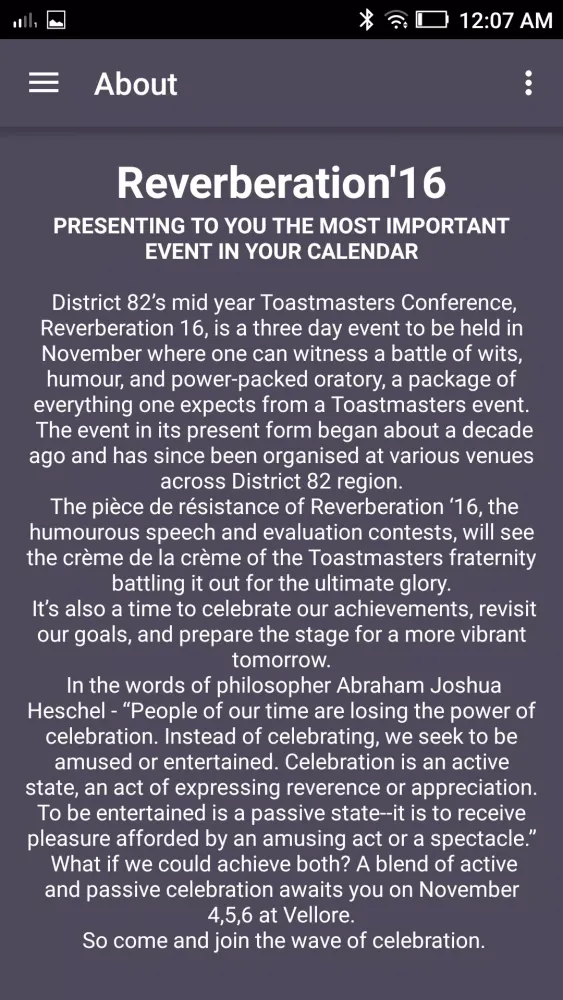 12:07 AM

About

Reverberation'16

PRESENTING TO YOU THE MOST IMPORTANT EVENT IN YOUR CALENDAR

District 82’s mid year Toastmasters Conference, Reverberation 16, is a three day event to be held in November where one can witness a battle of wits, humour, and power-packed oratory, a package of everything one expects from a Toastmasters event. The event in its present form began about a decade ago and has since been organised at various venues across District 82 region.
The pièce de résistance of Reverberation ‘16, the humourous speech and evaluation contests, will see the crème de la crème of the Toastmasters fraternity battling it out for the ultimate glory.
It’s also a time to celebrate our achievements, revisit our goals, and prepare the stage for a more vibrant tomorrow.
In the words of philosopher Abraham Joshua Heschel - “People of our time are losing the power of celebration. Instead of celebrating, we seek to be amused or entertained. Celebration is an active state, an act of expressing reverence or appreciation. To be entertained is a passive state--it is to receive pleasure afforded by an amusing act or a spectacle.” What if we could achieve both? A blend of active and passive celebration awaits you on November 4,5,6 at Vellore.
So come and join the wave of celebration.